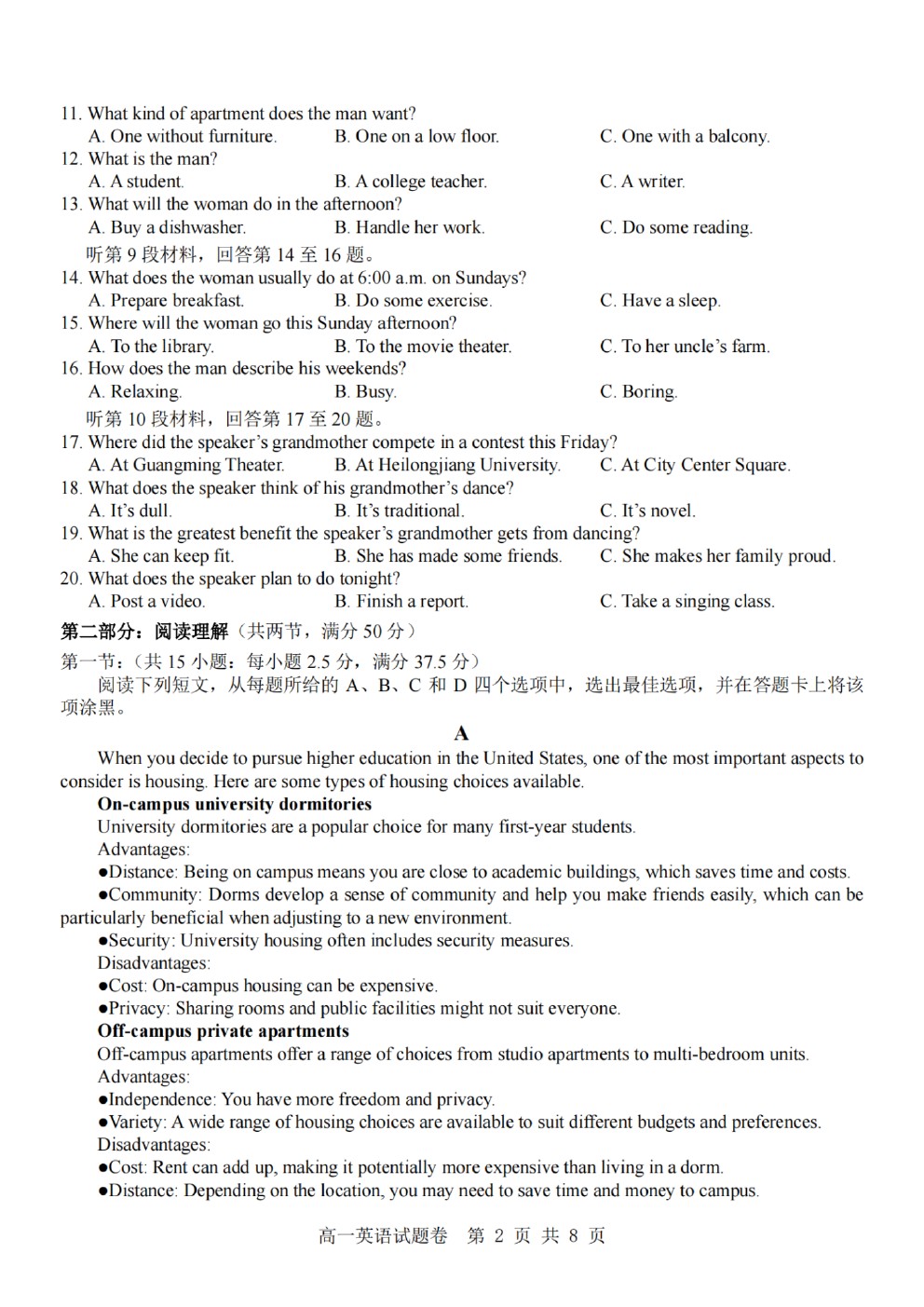 11. What kind of apartment does the man want?
A. One without furniture. B. One on a low floor. C. One with a balcony.
12. What is the man?
A. A student. B. A college teacher. C. A writer.
13. What will the woman do in the afternoon?
A. Buy a dishwasher. B. Handle her work. C. Do some reading.
听第 9 段材料，回答第 14 至 16 题。
14. What does the woman usually do at 6:00 a.m. on Sundays?
A. Prepare breakfast. B. Do some exercise. C. Have a sleep.
15. Where will the woman go this Sunday afternoon?
A. To the library. B. To the movie theater. C. To her uncle's farm.
16. How does the man describe his weekends?
A. Relaxing. B. Busy. C. Boring.
听第 10 段材料，回答第 17 至 20 题。
17. Where did the speaker's grandmother compete in a contest this Friday?
A. At Guangming Theater. B. At Heilongjiang University. C. At City Center Square.
18. What does the speaker think of his grandmother's dance?
A. It's dull. B. It's traditional. C. It's novel.
19. What is the greatest benefit the speaker's grandmother gets from dancing?
A. She can keep fit. B. She has made some friends. C. She makes her family proud.
20. What does the speaker plan to do tonight?
A. Post a video. B. Finish a report. C. Take a singing class.
第二部分：阅读理解（共两节，满分 50 分）
第一节：（共 15 小题：每小题 2.5 分，满分 37.5 分）
阅读下列短文，从每题所给的 A、B、C 和 D 四个选项中，选出最佳选项，并在答题卡上将该项涂黑。
A
When you decide to pursue higher education in the United States, one of the most important aspects to consider is housing. Here are some types of housing choices available.
On-campus university dormitories
University dormitories are a popular choice for many first-year students.
Advantages:
●Distance: Being on campus means you are close to academic buildings, which saves time and costs.
●Community: Dorms develop a sense of community and help you make friends easily, which can be particularly beneficial when adjusting to a new environment.
●Security: University housing often includes security measures.
Disadvantages:
●Cost: On-campus housing can be expensive.
●Privacy: Sharing rooms and public facilities might not suit everyone.
Off-campus private apartments
Off-campus apartments offer a range of choices from studio apartments to multi-bedroom units.
Advantages:
●Independence: You have more freedom and privacy.
●Variety: A wide range of housing choices are available to suit different budgets and preferences.
Disadvantages:
●Cost: Rent can add up, making it potentially more expensive than living in a dorm.
●Distance: Depending on the location, you may need to save time and money to campus.
高一英语试题卷 第 2 页 共 8 页